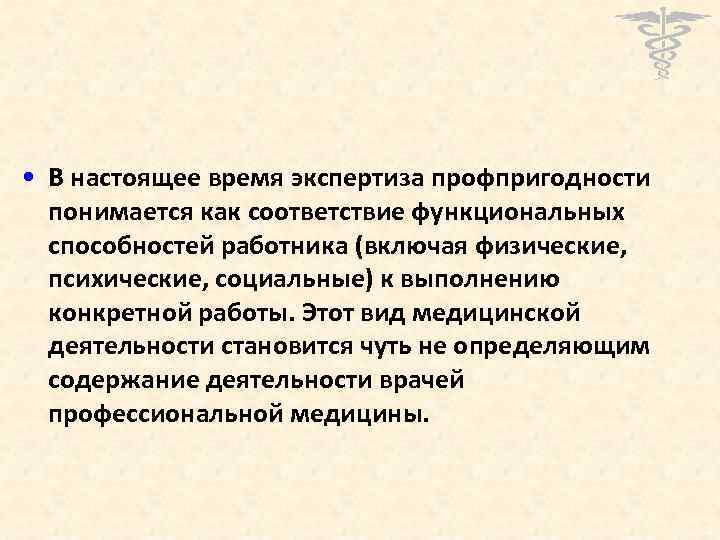 • В настоящее время экспертиза профпригодности понимается как соответствие функциональных способностей работника (включая физические, психические, социальные) к выполнению конкретной работы. Этот вид медицинской деятельности становится чуть не определяющим содержание деятельности врачей профессиональной медицины.